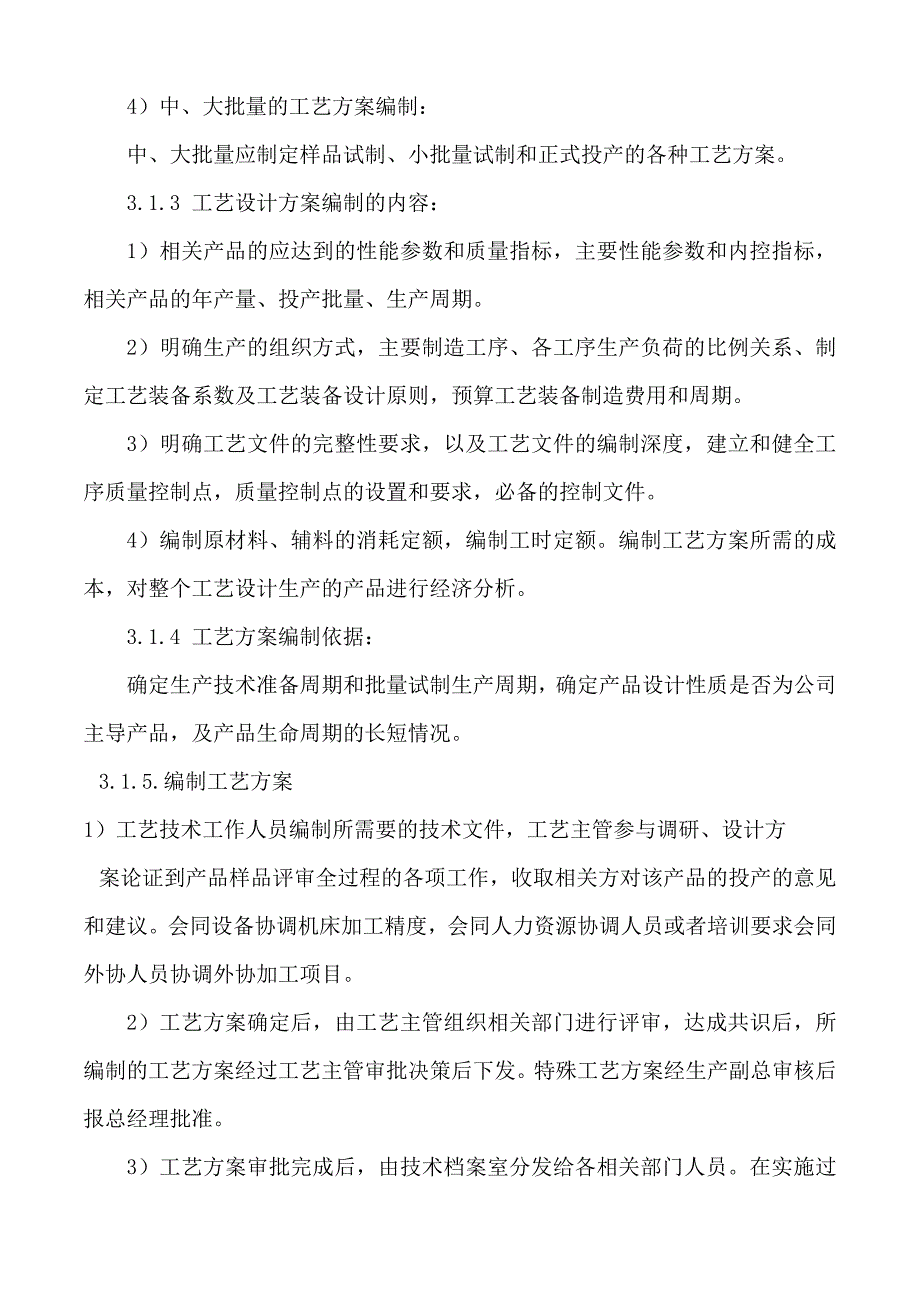 4）中、大批量的工艺方案编制：

中、大批量应制定样品试制、小批量试制和正式投产的各种工艺方案。

3.1.3 工艺设计方案编制的内容：

1）相关产品的应达到的性能参数和质量指标，主要性能参数和内控指标，相关产品的年产量、投产批量、生产周期。

2）明确生产的组织方式，主要制造工序、各工序生产负荷的比例关系、制定工艺装备系数及工艺装备设计原则，预算工艺装备制造费用和周期。

3）明确工艺文件的完整性要求，以及工艺文件的编制深度，建立和健全工序质量控制点，质量控制点的设置和要求，必备的控制文件。

4）编制原材料、辅料的消耗定额，编制工时定额。编制工艺方案所需的成本，对整个工艺设计生产的产品进行经济分析。

3.1.4 工艺方案编制依据：

确定生产技术准备周期和批量试制生产周期，确定产品设计性质是否为公司主导产品，及产品生命周期的长短情况。

3.1.5.编制工艺方案

1）工艺技术工作人员编制所需要的技术文件，工艺主管参与调研、设计方案论证到产品样品评审全过程的各项工作，收取相关方对该产品的投产的意见和建议。会同设备协调机床加工精度，会同人力资源协调人员或者培训要求会同外协人员协调外协加工项目。

2）工艺方案确定后，由工艺主管组织相关部门进行评审，达成共识后，所编制的工艺方案经过工艺主管审批决策后下发。特殊工艺方案经生产副总审核后报总经理批准。

3）工艺方案审批完成后，由技术档案室分发给各相关部门人员。在实施过